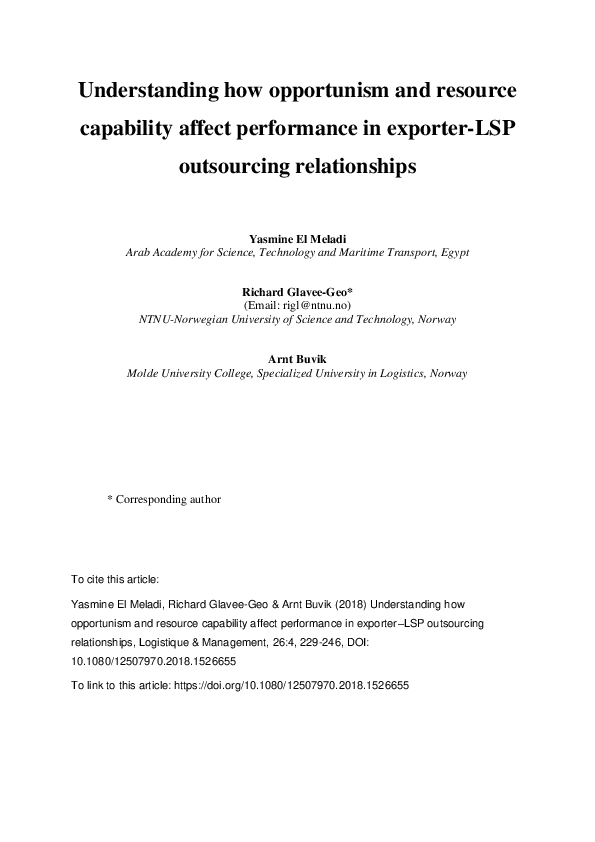 Understanding how opportunism and resource capability affect performance in exporter-LSP outsourcing relationships

Yasmine El Meladi
Arab Academy for Science, Technology and Maritime Transport, Egypt

Richard Glavee-Geo*
(Email: rigl@ntnu.no)
NTNU-Norwegian University of Science and Technology, Norway

Arnt Buvik
Molde University College, Specialized University in Logistics, Norway

* Corresponding author

To cite this article:

Yasmine El Meladi, Richard Glavee-Geo & Arnt Buvik (2018) Understanding how opportunism and resource capability affect performance in exporter–LSP outsourcing relationships, Logistique & Management, 26:4, 229-246, DOI: 10.1080/12507970.2018.1526655

To link to this article: https://doi.org/10.1080/12507970.2018.1526655